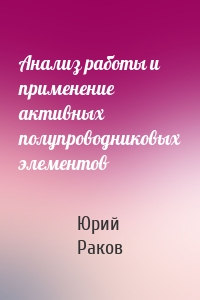 Анализ работы и применение активных полупроводниковых элементов

Юрий Раков